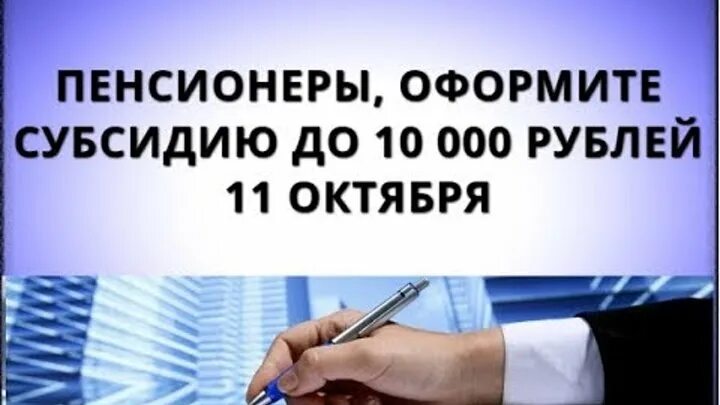 ПЕНСИОНЕРЫ, ОФОРМИТЕ СУБСИДИЮ ДО 10 000 РУБЛЕЙ 11 ОКТЯБРЯ